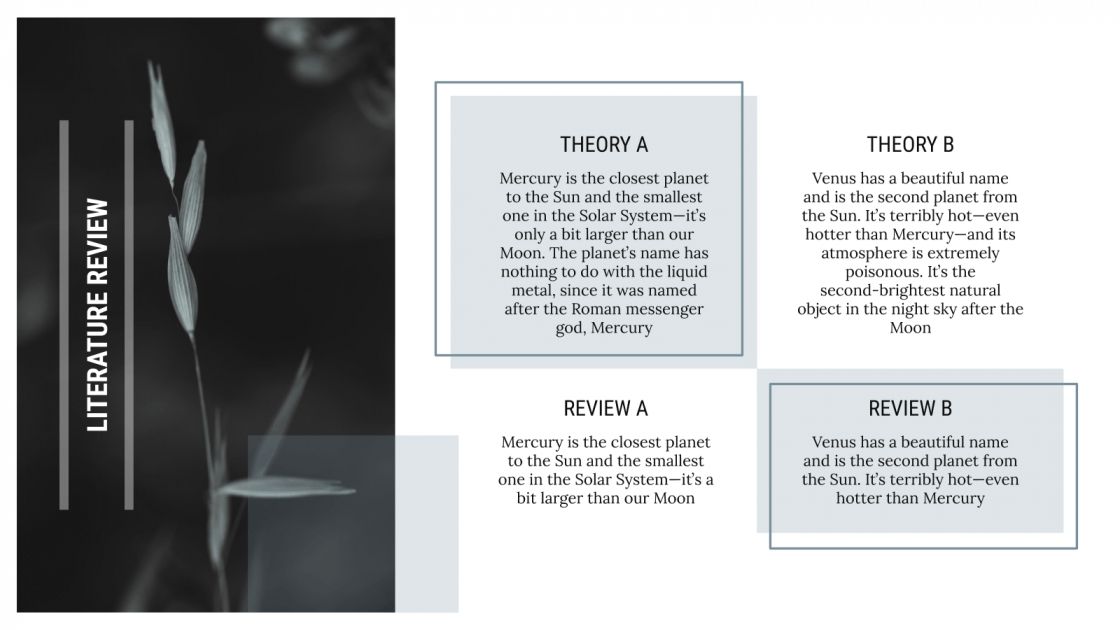 LITERATURE REVIEW

THEORY A

Mercury is the closest planet to the Sun and the smallest one in the Solar System—it's only a bit larger than our Moon. The planet's name has nothing to do with the liquid metal, since it was named after the Roman messenger god, Mercury

THEORY B

Venus has a beautiful name and is the second planet from the Sun. It's terribly hot—even hotter than Mercury—and its atmosphere is extremely poisonous. It's the second-brightest natural object in the night sky after the Moon

REVIEW A

Mercury is the closest planet to the Sun and the smallest one in the Solar System—it's a bit larger than our Moon

REVIEW B

Venus has a beautiful name and is the second planet from the Sun. It's terribly hot—even hotter than Mercury